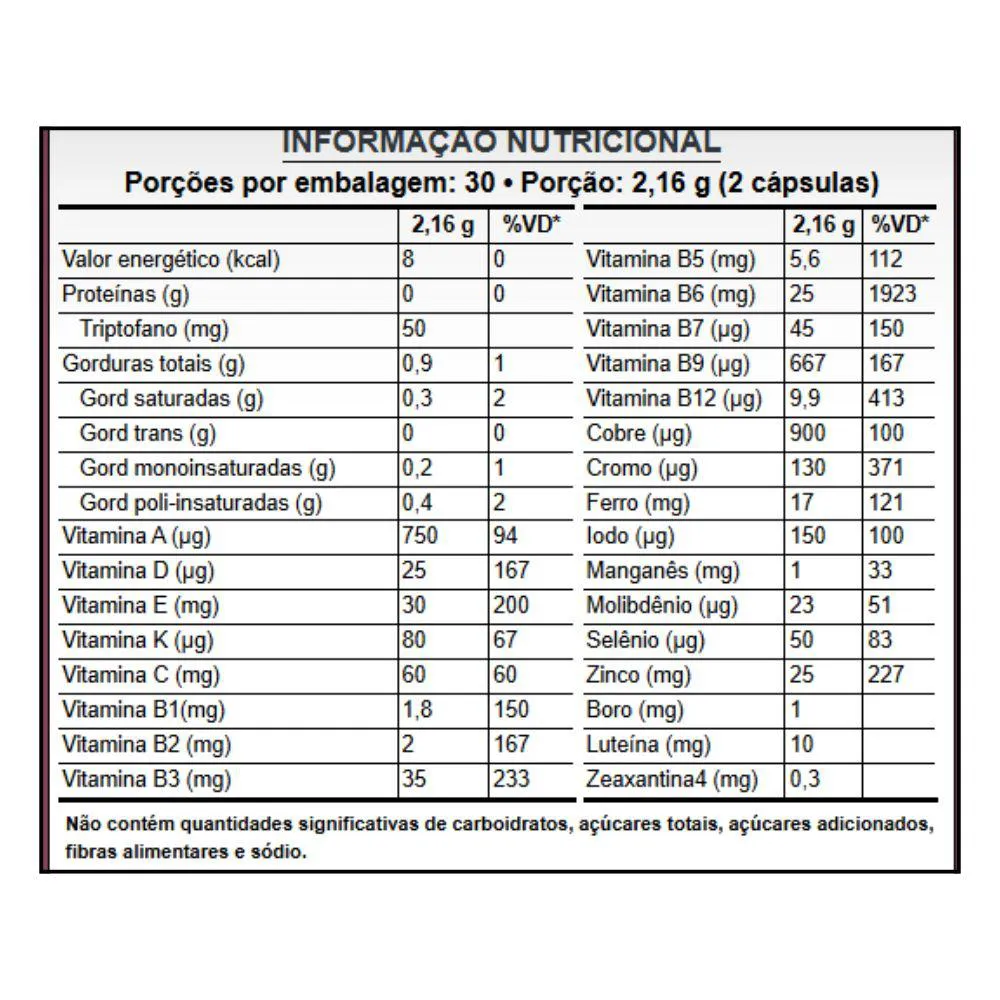 INFORMAÇÃO NUTRICIONAL
Porções por embalagem: 30 • Porção: 2,16 g (2 cápsulas)

|  | 2,16 g | %VD* |
|---|---|---|
| Valor energético (kcal) | 8 | 0 |
| Proteínas (g) | 0 | 0 |
| Triptofano (mg) | 50 |  |
| Gorduras totais (g) | 0,9 | 1 |
| Gord saturadas (g) | 0,3 | 2 |
| Gord trans (g) | 0 | 0 |
| Gord monoinsaturadas (g) | 0,2 | 1 |
| Gord poli-insaturadas (g) | 0,4 | 2 |
| Vitamina A (µg) | 750 | 94 |
| Vitamina D (µg) | 25 | 167 |
| Vitamina E (mg) | 30 | 200 |
| Vitamina K (µg) | 80 | 67 |
| Vitamina C (mg) | 60 | 60 |
| Vitamina B1(mg) | 1,8 | 150 |
| Vitamina B2 (mg) | 2 | 167 |
| Vitamina B3 (mg) | 35 | 233 |

|  | 2,16 g | %VD* |
|---|---|---|
| Vitamina B5 (mg) | 5,6 | 112 |
| Vitamina B6 (mg) | 25 | 1923 |
| Vitamina B7 (µg) | 45 | 150 |
| Vitamina B9 (µg) | 667 | 167 |
| Vitamina B12 (µg) | 9,9 | 413 |
| Cobre (µg) | 900 | 100 |
| Cromo (µg) | 130 | 371 |
| Ferro (mg) | 17 | 121 |
| Iodo (µg) | 150 | 100 |
| Manganês (mg) | 1 | 33 |
| Molibdênio (µg) | 23 | 51 |
| Selênio (µg) | 50 | 83 |
| Zinco (mg) | 25 | 227 |
| Boro (mg) | 1 |  |
| Luteína (mg) | 10 |  |
| Zeaxantina4 (mg) | 0,3 |  |

Não contém quantidades significativas de carboidratos, açúcares totais, açúcares adicionados, fibras alimentares e sódio.